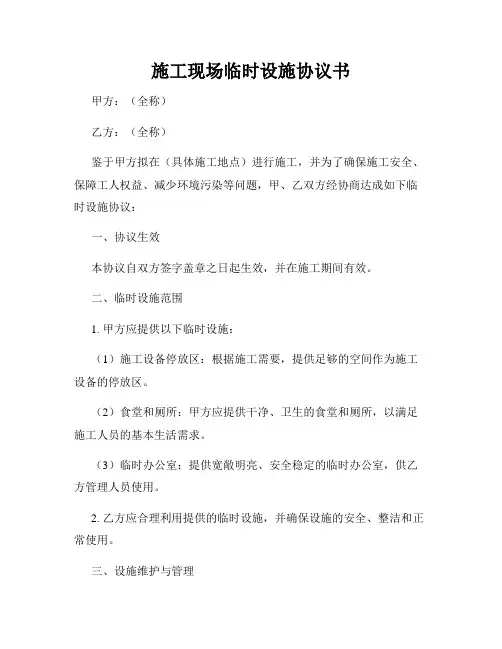 施工现场临时设施协议书

甲方：（全称）

乙方：（全称）

鉴于甲方拟在（具体施工地点）进行施工，并为了确保施工安全、保障工人权益、减少环境污染等问题，甲、乙双方经协商达成如下临时设施协议：

一、协议生效

本协议自双方签字盖章之日起生效，并在施工期间有效。

二、临时设施范围

1. 甲方应提供以下临时设施：

（1）施工设备停放区：根据施工需要，提供足够的空间作为施工设备的停放区。

（2）食堂和厕所：甲方应提供干净、卫生的食堂和厕所，以满足施工人员的基本生活需求。

（3）临时办公室：提供宽敞明亮、安全稳定的临时办公室，供乙方管理人员使用。

2. 乙方应合理利用提供的临时设施，并确保设施的安全、整洁和正常使用。

三、设施维护与管理